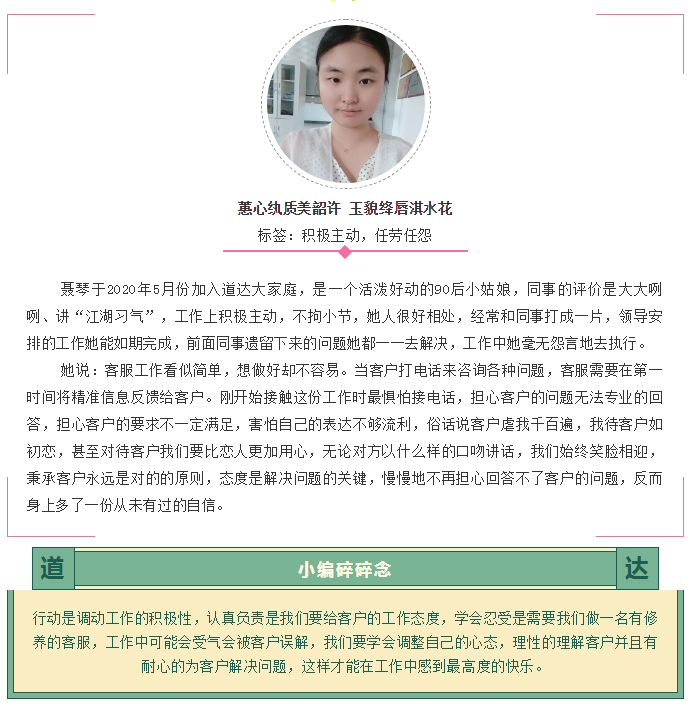 蕙心纨质美韶许 玉貌绛唇淇水花

标签：积极主动，任劳任怨

聂琴于2020年5月份加入道达大家庭，是一个活泼好动的90后小姑娘，同事的评价是大大咧咧、讲“江湖习气”，工作上积极主动，不拘小节，她人很好相处，经常和同事打成一片，领导安排的工作她能如期完成，前面同事遗留下来的问题她都一一去解决，工作中她毫无怨言地去执行。

她说：客服工作看似简单，想做好却不容易。当客户打电话来咨询各种问题，客服需要在第一时间将精准信息反馈给客户。刚开始接触这份工作时最惧怕接电话，担心客户的问题无法专业的回答，担心客户的要求不一定满足，害怕自己的表达不够流利，俗话说客户虐我千百遍，我待客户如初恋，甚至对待客户我们要比恋人更加用心，无论对方以什么样的口吻讲话，我们始终笑脸相迎，秉承客户永远是对的的原则，态度是解决问题的关键，慢慢地不再担心回答不了客户的问题，反而身上多了一份从未有过的自信。

道

小编碎碎念

达

行动是调动工作的积极性，认真负责是我们要给客户的工作态度，学会忍受是需要我们做一名有修养的客服，工作中可能会受气会被客户误解，我们要学会调整自己的心态，理性的理解客户并且有耐心的为客户解决问题，这样才能在工作中感到最高度的快乐。